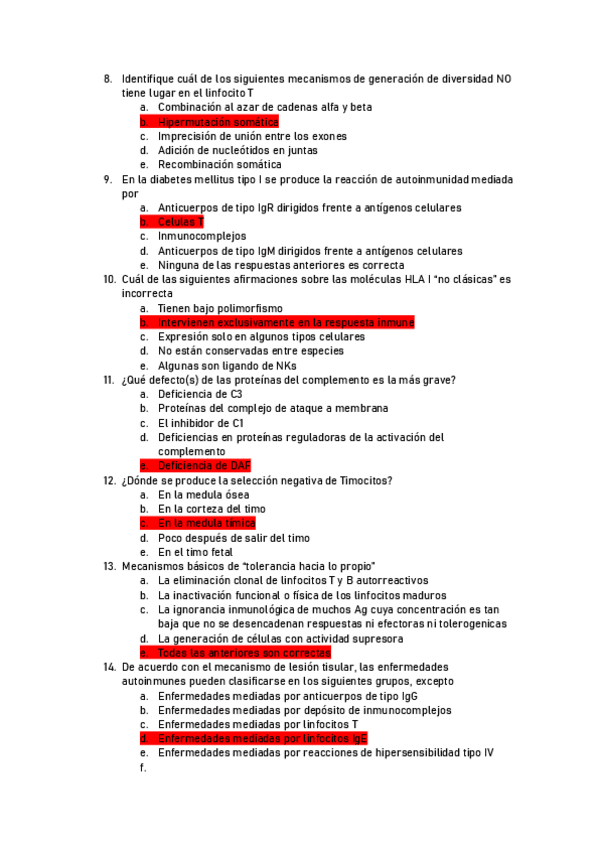 8. Identifique cuál de los siguientes mecanismos de generación de diversidad NO tiene lugar en el linfocito T
a. Combinación al azar de cadenas alfa y beta
b. Hipermutación somática
c. Imprecisión de unión entre los exones
d. Adición de nucleótidos en juntas
e. Recombinación somática
9. En la diabetes mellitus tipo I se produce la reacción de autoinmunidad mediada por
a. Anticuerpos de tipo IgR dirigidos frente a antígenos celulares
b. Celulas T
c. Inmunocomplejos
d. Anticuerpos de tipo IgM dirigidos frente a antígenos celulares
e. Ninguna de las respuestas anteriores es correcta
10. Cuál de las siguientes afirmaciones sobre las moléculas HLA I "no clásicas" es incorrecta
a. Tienen bajo polimorfismo
b. Intervienen exclusivamente en la respuesta inmune
c. Expresión solo en algunos tipos celulares
d. No están conservadas entre especies
e. Algunas son ligando de NKs
11. ¿Qué defecto(s) de las proteínas del complemento es la más grave?
a. Deficiencia de C3
b. Proteínas del complejo de ataque a membrana
c. El inhibidor de C1
d. Deficiencias en proteínas reguladoras de la activación del complemento
e. Deficiencia de DAF
12. ¿Dónde se produce la selección negativa de Timocitos?
a. En la medula ósea
b. En la corteza del timo
c. En la medula tímica
d. Poco después de salir del timo
e. En el timo fetal
13. Mecanismos básicos de "tolerancia hacia lo propio"
a. La eliminación clonal de linfocitos T y B autorreactivos
b. La inactivación funcional o física de los linfocitos maduros
c. La ignorancia inmunológica de muchos Ag cuya concentración es tan baja que no se desencadenan respuestas ni efectoras ni tolerogenicas
d. La generación de células con actividad supresora
e. Todas las anteriores son correctas
14. De acuerdo con el mecanismo de lesión tisular, las enfermedades autoinmunes pueden clasificarse en los siguientes grupos, excepto
a. Enfermedades mediadas por anticuerpos de tipo IgG
b. Enfermedades mediadas por depósito de inmunocomplejos
c. Enfermedades mediadas por linfocitos T
d. Enfermedades mediadas por linfocitos IgE
e. Enfermedades mediadas por reacciones de hipersensibilidad tipo IV
f.